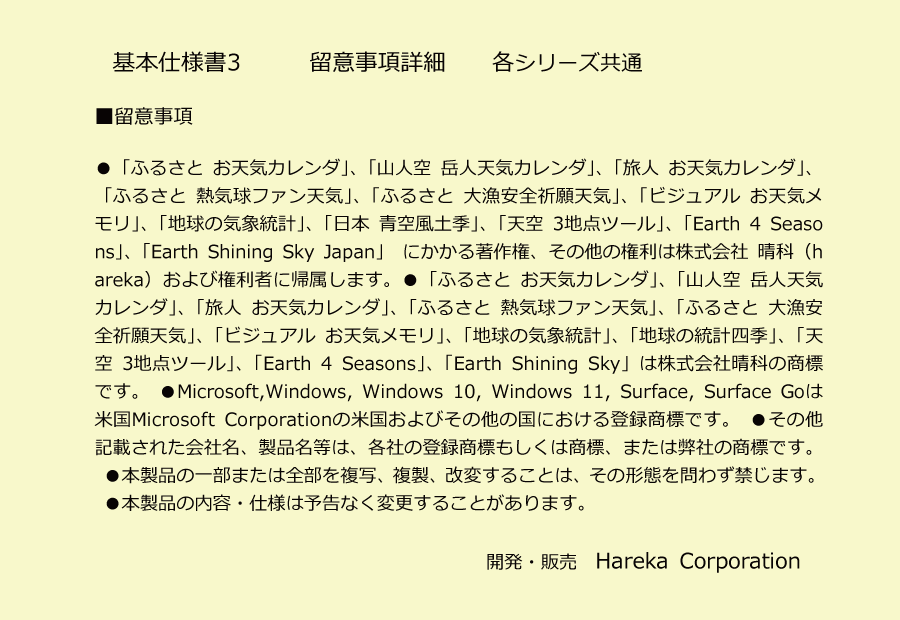 基本仕様書3　留意事項詳細　各シリーズ共通

■留意事項

●「ふるさと お天気カレンダ」、「山人空 岳人天気カレンダ」、「旅人 お天気カレンダ」、「ふるさと 熱気球ファン天気」、「ふるさと 大漁安全祈願天気」、「ビジュアル お天気メモリ」、「地球の気象統計」、「日本 青空風土季」、「天空 3地点ツール」、「Earth 4 Seasons」、「Earth Shining Sky Japan」 にかかる著作権、その他の権利は株式会社 晴科（hareka）および権利者に帰属します。●「ふるさと お天気カレンダ」、「山人空 岳人天気カレンダ」、「旅人 お天気カレンダ」、「ふるさと 熱気球ファン天気」、「ふるさと 大漁安全祈願天気」、「ビジュアル お天気メモリ」、「地球の気象統計」、「地球の統計四季」、「天空 3地点ツール」、「Earth 4 Seasons」、「Earth Shining Sky」は株式会社晴科の商標です。 ●Microsoft,Windows, Windows 10, Windows 11, Surface, Surface Goは米国Microsoft Corporationの米国およびその他の国における登録商標です。 ●その他記載された会社名、製品名等は、各社の登録商標もしくは商標、または弊社の商標です。

●本製品の一部または全部を複写、複製、改変することは、その形態を問わず禁じます。

●本製品の内容・仕様は予告なく変更することがあります。

開発・販売　Hareka Corporation